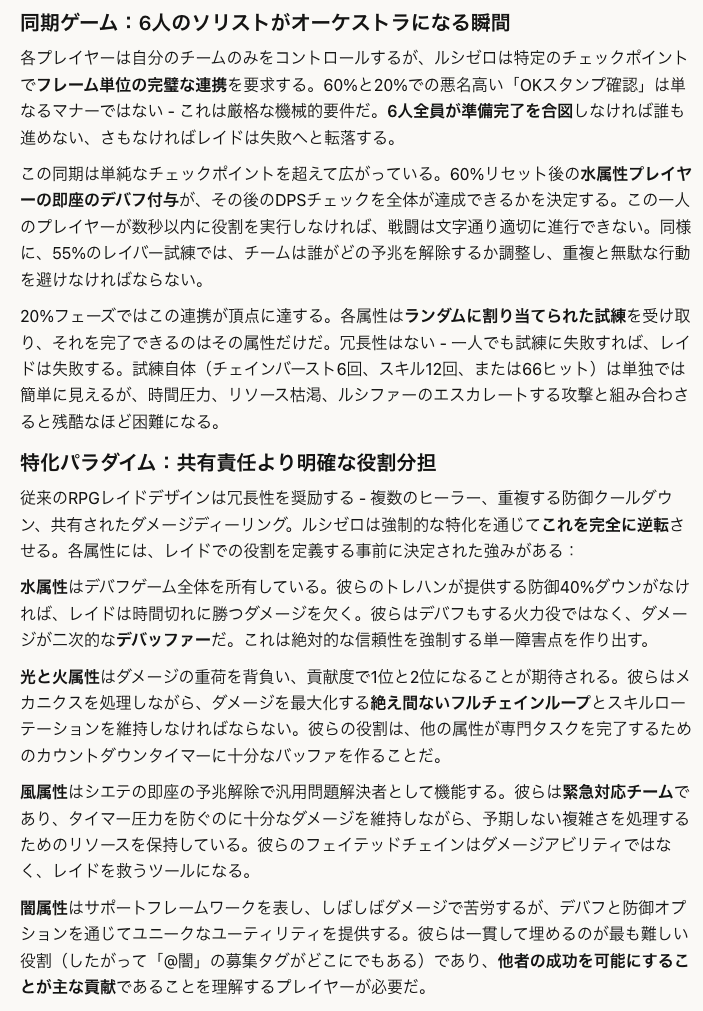 同期ゲーム：6人のソリストがオーケストラになる瞬間

各プレイヤーは自分のチームのみをコントロールするが、ルシゼロは特定のチェックポイントでフレーム単位の完璧な連携を要求する。60%と20%での悪名高い「OKスタンプ確認」は単なるマナーではない - これは厳格な機械的要件だ。6人全員が準備完了を合図しなければ誰も進めない、さもなければレイドは失敗へと転落する。

この同期は単純なチェックポイントを超えて広がっている。60%リセット後の水属性プレイヤーの即座のデバフ付与が、その後のDPSチェックを全体が達成できるかを決定する。この一人のプレイヤーが数秒以内に役割を実行しなければ、戦闘は文字通り適切に進行できない。同様に、55%のレイバー試練では、チームは誰がどの予兆を解除するか調整し、重複と無駄な行動を避けなければならない。

20%フェーズではこの連携が頂点に達する。各属性はランダムに割り当てられた試練を受け取り、それを完了できるのはその属性だけだ。冗長性はない - 一人でも試練に失敗すれば、レイドは失敗する。試練自体（チェインバースト6回、スキル12回、または66ヒット）は単独では簡単に見えるが、時間圧力、リソース枯渇、ルシファーのエスカレートする攻撃と組み合わさると残酷なほど困難になる。

特化パラダイム：共有責任より明確な役割分担

従来のRPGレイドデザインは冗長性を奨励する - 複数のヒーラー、重複する防御クールダウン、共有されたダメージディーリング。ルシゼロは強制的な特化を通じてこれを完全に逆転させる。各属性には、レイドでの役割を定義する事前に決定された強みがある：

水属性はデバフゲーム全体を所有している。彼らのトレハンが提供する防御40%ダウンがなければ、レイドは時間切れに勝つダメージを欠く。彼らはデバフもする火力役ではなく、ダメージが二次的なデバッファーだ。これは絶対的な信頼性を強制する単一障害点を作り出す。

光と火属性はダメージの重荷を背負い、貢献度で1位と2位になることが期待される。彼らはメカニクスを処理しながら、ダメージを最大化する絶え間ないフルチェインループとスキルローテーションを維持しなければならない。彼らの役割は、他の属性が専門タスクを完了するためのカウントダウンタイマーに十分なバッファを作ることだ。

風属性はシエテの即座の予兆解除で汎用問題解決者として機能する。彼らは緊急対応チームであり、タイマー圧力を防ぐのに十分なダメージを維持しながら、予期しない複雑さを処理するためのリソースを保持している。彼らのフェイテッドチェインはダメージアビリティではなく、レイドを救うツールになる。

闇属性はサポートフレームワークを表し、しばしばダメージで苦労するが、デバフと防御オプションを通じてユニークなユーティリティを提供する。彼らは一貫して埋めるのが最も難しい役割（したがって「@闇」の募集タグがどこにでもある）であり、他者の成功を可能にすることが主な貢献であることを理解するプレイヤーが必要だ。